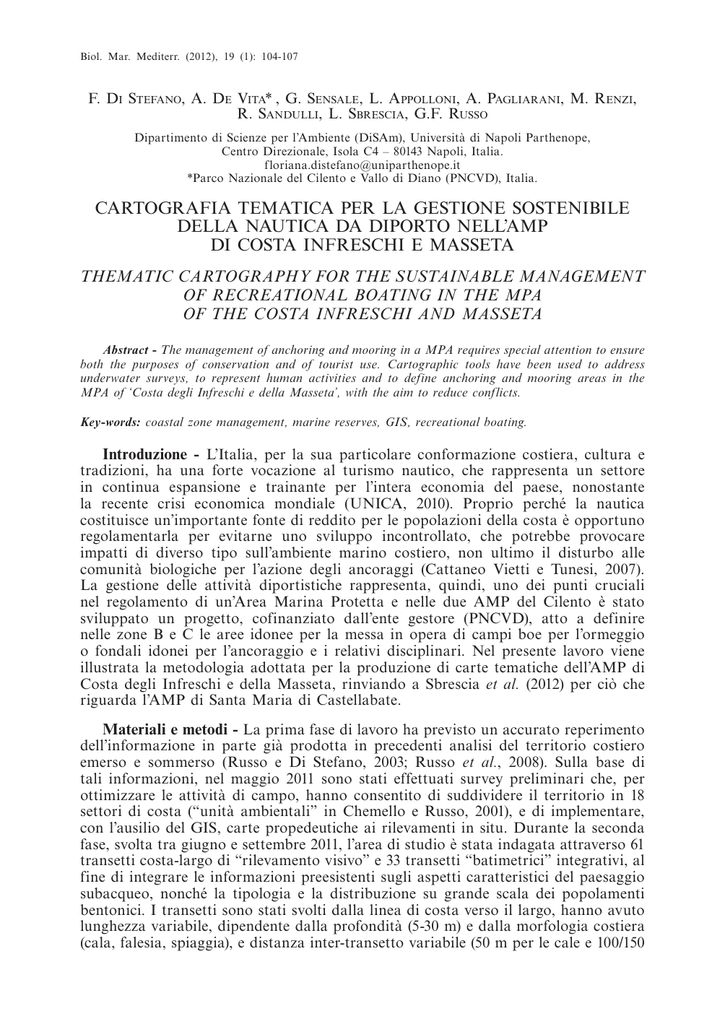 Biol. Mar. Mediterr. (2012), 19 (1): 104-107

F. Di Stefano, A. De Vita*, G. Sensale, L. Appolloni, A. Pagliarani, M. Renzi, R. Sandulli, L. Sbrescia, G.F. Russo

Dipartimento di Scienze per l'Ambiente (DiSAm), Università di Napoli Parthenope, Centro Direzionale, Isola C4 – 80143 Napoli, Italia.
floriana.distefano@uniparthenope.it
*Parco Nazionale del Cilento e Vallo di Diano (PNCVD), Italia.

CARTOGRAFIA TEMATICA PER LA GESTIONE SOSTENIBILE DELLA NAUTICA DA DIPORTO NELL'AMP DI COSTA INFRESCHI E MASSETA

THEMATIC CARTOGRAPHY FOR THE SUSTAINABLE MANAGEMENT OF RECREATIONAL BOATING IN THE MPA OF THE COSTA INFRESCHI AND MASSETA

Abstract - The management of anchoring and mooring in a MPA requires special attention to ensure both the purposes of conservation and of tourist use. Cartographic tools have been used to address underwater surveys, to represent human activities and to define anchoring and mooring areas in the MPA of 'Costa degli Infreschi e della Masseta', with the aim to reduce conflicts.

Key-words: coastal zone management, marine reserves, GIS, recreational boating.

Introduzione - L'Italia, per la sua particolare conformazione costiera, cultura e tradizioni, ha una forte vocazione al turismo nautico, che rappresenta un settore in continua espansione e trainante per l'intera economia del paese, nonostante la recente crisi economica mondiale (UNICA, 2010). Proprio perché la nautica costituisce un'importante fonte di reddito per le popolazioni della costa è opportuno regolamentarla per evitarne uno sviluppo incontrollato, che potrebbe provocare impatti di diverso tipo sull'ambiente marino costiero, non ultimo il disturbo alle comunità biologiche per l'azione degli ancoraggi (Cattaneo Vietti e Tunesi, 2007). La gestione delle attività diportistiche rappresenta, quindi, uno dei punti cruciali nel regolamento di un'Area Marina Protetta e nelle due AMP del Cilento è stato sviluppato un progetto, cofinanziato dall'ente gestore (PNCVD), atto a definire nelle zone B e C le aree idonee per la messa in opera di campi boe per l'ormeggio o fondali idonei per l'ancoraggio e i relativi disciplinari. Nel presente lavoro viene illustrata la metodologia adottata per la produzione di carte tematiche dell'AMP di Costa degli Infreschi e della Masseta, rinviando a Sbrescia et al. (2012) per ciò che riguarda l'AMP di Santa Maria di Castellabate.

Materiali e metodi - La prima fase di lavoro ha previsto un accurato reperimento dell'informazione in parte già prodotta in precedenti analisi del territorio costiero emerso e sommerso (Russo e Di Stefano, 2003; Russo et al., 2008). Sulla base di tali informazioni, nel maggio 2011 sono stati effettuati survey preliminari che, per ottimizzare le attività di campo, hanno consentito di suddividere il territorio in 18 settori di costa ("unità ambientali" in Chemello e Russo, 2001), e di implementare, con l'ausilio del GIS, carte propedeutiche ai rilevamenti in situ. Durante la seconda fase, svolta tra giugno e settembre 2011, l'area di studio è stata indagata attraverso 61 transetti costa-largo di "rilevamento visivo" e 33 transetti "batimetrici" integrativi, al fine di integrare le informazioni preesistenti sugli aspetti caratteristici del paesaggio subacqueo, nonché la tipologia e la distribuzione su grande scala dei popolamenti bentonici. I transetti sono stati svolti dalla linea di costa verso il largo, hanno avuto lunghezza variabile, dipendente dalla profondità (5-30 m) e dalla morfologia costiera (cala, falesia, spiaggia), e distanza inter-transetto variabile (50 m per le cale e 100/150